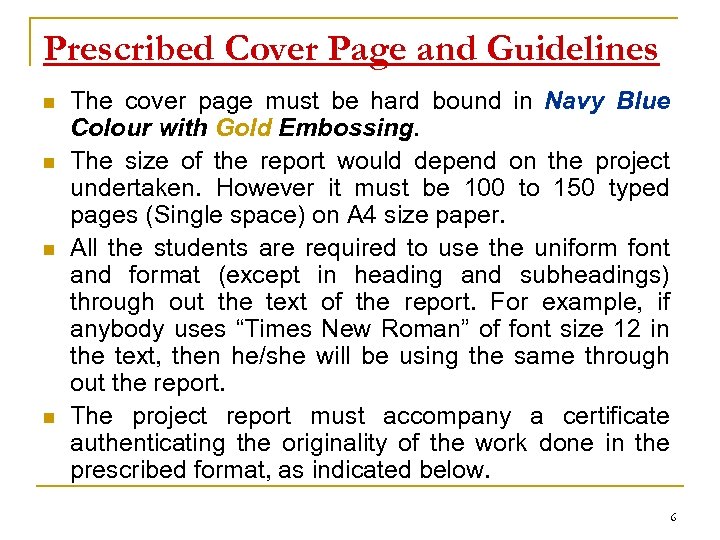 Prescribed Cover Page and Guidelines

The cover page must be hard bound in Navy Blue Colour with Gold Embossing.

The size of the report would depend on the project undertaken. However it must be 100 to 150 typed pages (Single space) on A4 size paper.

All the students are required to use the uniform font and format (except in heading and subheadings) through out the text of the report. For example, if anybody uses “Times New Roman” of font size 12 in the text, then he/she will be using the same through out the report.

The project report must accompany a certificate authenticating the originality of the work done in the prescribed format, as indicated below.

6